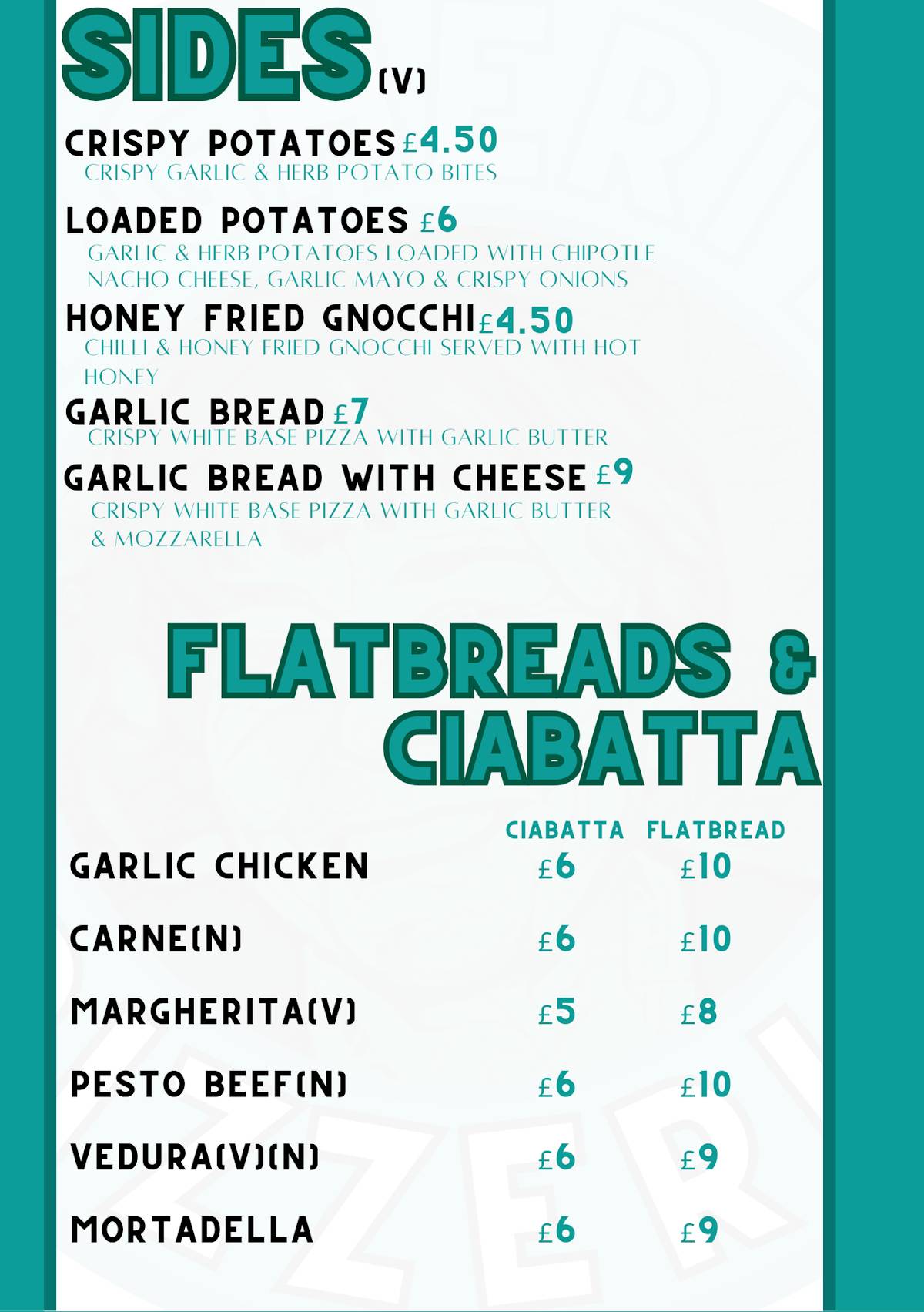 SIDES (V)

CRISPY POTATOES £4.50
CRISPY GARLIC & HERB POTATO BITES

LOADED POTATOES £6
GARLIC & HERB POTATOES LOADED WITH CHIPOTLE NACHO CHEESE, GARLIC MAYO & CRISPY ONIONS

HONEY FRIED GNOCCHI £4.50
CHILLI & HONEY FRIED GNOCCHI SERVED WITH HOT HONEY

GARLIC BREAD £7
CRISPY WHITE BASE PIZZA WITH GARLIC BUTTER

GARLIC BREAD WITH CHEESE £9
CRISPY WHITE BASE PIZZA WITH GARLIC BUTTER & MOZZARELLA

FLATBREADS & CIABATTA

| | CIABATTA | FLATBREAD |
|---|---|---|
| GARLIC CHICKEN | £6 | £10 |
| CARNE(N) | £6 | £10 |
| MARGHERITA(V) | £5 | £8 |
| PESTO BEEF(N) | £6 | £10 |
| VEDURA(V)(N) | £6 | £9 |
| MORTADELLA | £6 | £9 |